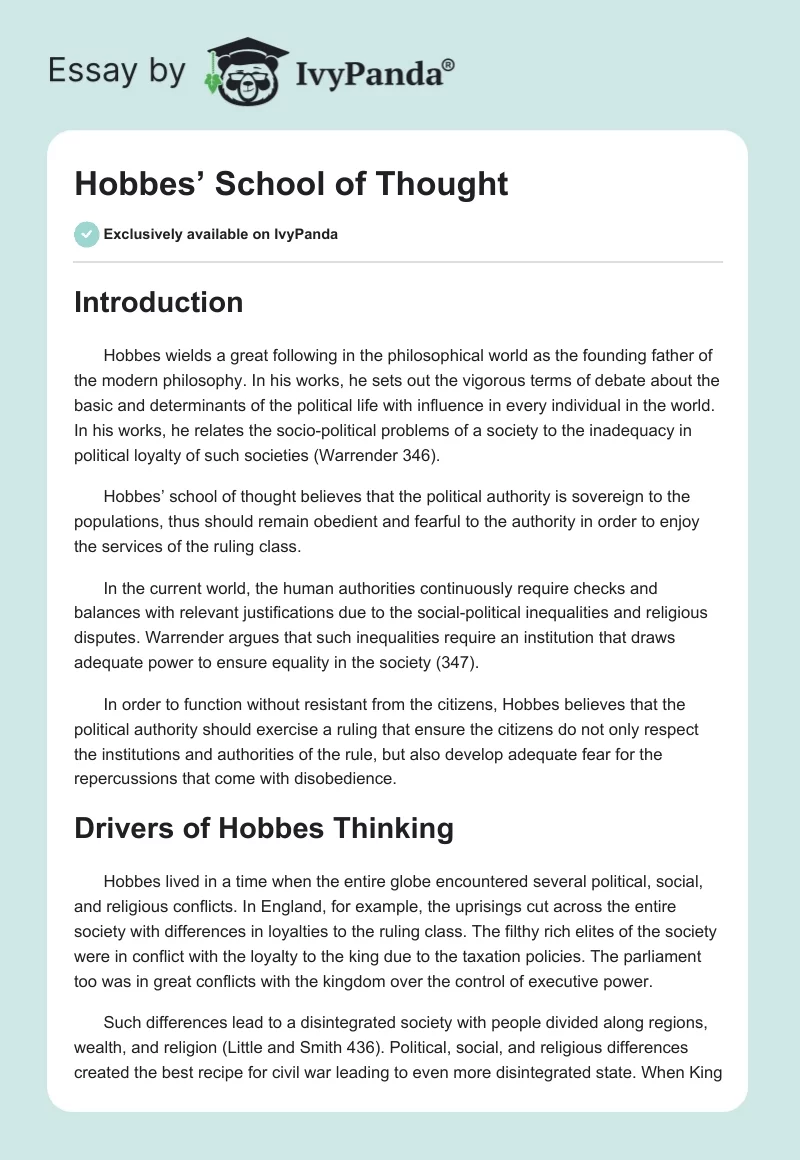 Essay by IvyPanda®

Hobbes' School of Thought

Exclusively available on IvyPanda

Introduction

Hobbes wields a great following in the philosophical world as the founding father of the modern philosophy. In his works, he sets out the vigorous terms of debate about the basic and determinants of the political life with influence in every individual in the world. In his works, he relates the socio-political problems of a society to the inadequacy in political loyalty of such societies (Warrender 346).

Hobbes' school of thought believes that the political authority is sovereign to the populations, thus should remain obedient and fearful to the authority in order to enjoy the services of the ruling class.

In the current world, the human authorities continuously require checks and balances with relevant justifications due to the social-political inequalities and religious disputes. Warrender argues that such inequalities require an institution that draws adequate power to ensure equality in the society (347).

In order to function without resistant from the citizens, Hobbes believes that the political authority should exercise a ruling that ensure the citizens do not only respect the institutions and authorities of the rule, but also develop adequate fear for the repercussions that come with disobedience.

Drivers of Hobbes Thinking

Hobbes lived in a time when the entire globe encountered several political, social, and religious conflicts. In England, for example, the uprisings cut across the entire society with differences in loyalties to the ruling class. The filthy rich elites of the society were in conflict with the loyalty to the king due to the taxation policies. The parliament too was in great conflicts with the kingdom over the control of executive power.

Such differences lead to a disintegrated society with people divided along regions, wealth, and religion (Little and Smith 436). Political, social, and religious differences created the best recipe for civil war leading to even more disintegrated state. When King